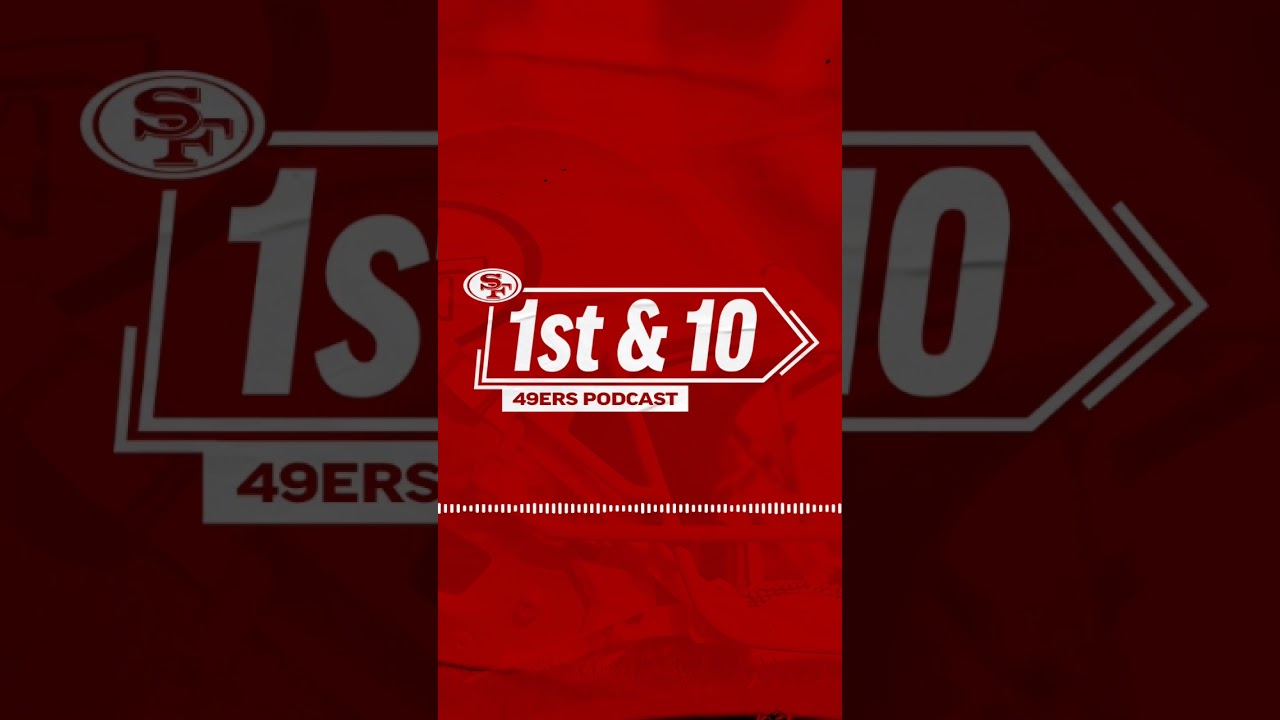 SF
1st & 10
49ERS PODCAST